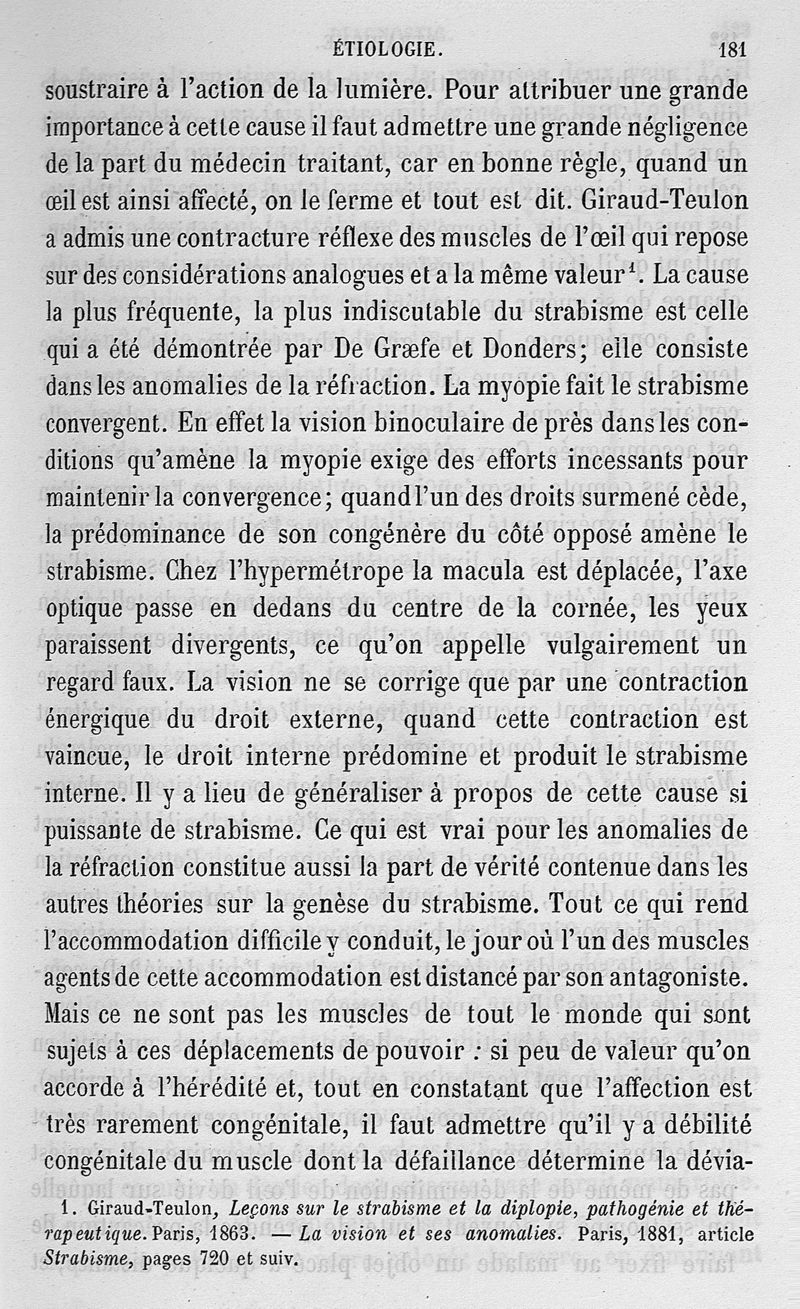 ÉTIOLOGIE. 181

soustraire à l'action de la lumière. Pour attribuer une grande importance à cette cause il faut admettre une grande négligence de la part du médecin traitant, car en bonne règle, quand un œil est ainsi affecté, on le ferme et tout est dit. Giraud-Teulon a admis une contracture réflexe des muscles de l'œil qui repose sur des considérations analogues et a la même valeur$^1$. La cause la plus fréquente, la plus indiscutable du strabisme est celle qui a été démontrée par De Græfe et Donders; elle consiste dans les anomalies de la réfraction. La myopie fait le strabisme convergent. En effet la vision binoculaire de près dans les conditions qu'amène la myopie exige des efforts incessants pour maintenir la convergence; quand l'un des droits surmené cède, la prédominance de son congénère du côté opposé amène le strabisme. Chez l'hypermétrope la macula est déplacée, l'axe optique passe en dedans du centre de la cornée, les yeux paraissent divergents, ce qu'on appelle vulgairement un regard faux. La vision ne se corrige que par une contraction énergique du droit externe, quand cette contraction est vaincue, le droit interne prédomine et produit le strabisme interne. Il y a lieu de généraliser à propos de cette cause si puissante de strabisme. Ce qui est vrai pour les anomalies de la réfraction constitue aussi la part de vérité contenue dans les autres théories sur la genèse du strabisme. Tout ce qui rend l'accommodation difficile y conduit, le jour où l'un des muscles agents de cette accommodation est distancé par son antagoniste. Mais ce ne sont pas les muscles de tout le monde qui sont sujets à ces déplacements de pouvoir : si peu de valeur qu'on accorde à l'hérédité et, tout en constatant que l'affection est très rarement congénitale, il faut admettre qu'il y a débilité congénitale du muscle dont la défaillance détermine la dévia-

1. Giraud-Teulon, Leçons sur le strabisme et la diplopie, pathogénie et thérapeutique. Paris, 1863. — La vision et ses anomalies. Paris, 1881, article Strabisme, pages 720 et suiv.